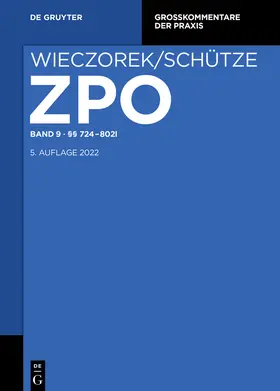 DE GRUYTER

GROSSKOMMENTARE
DER PRAXIS

WIECZOREK/SCHÜTZE

ZPO

BAND 9 · §§ 724–802l

5. AUFLAGE 2022

DE
G